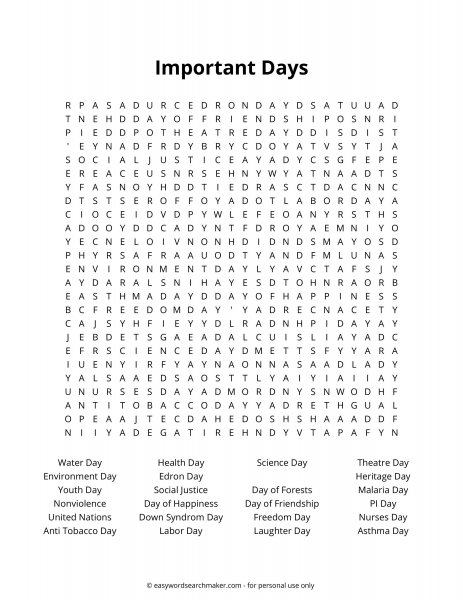 Important Days

R P A S A D U R C E D R O N D A Y D S A T U U A D
T N E H D D A Y O F F R I E N D S H I P O S N R I
P I E D D P O T H E A T R E D A Y D D I S D I S T
' E Y N A D F R D Y B R Y C D O Y A T V S Y T J A
S O C I A L J U S T I C E A Y A D Y C S G F E P E
E R E A C E U S N R S E H N Y W Y A T N A A D T S
Y F A S N O Y H D D T I E D R A S C T D A C N N C
D T S T S E R O F F O Y A D O T L A B O R D A Y A
C I O C E I D V D P Y W L E F E O A N Y R S T H S
A D O O Y D D C A D Y N T F D R O Y A E M N I Y O
Y E C N E L O I V N O N H D I D N D S M A Y O S D
P H Y R S A F R A A U O D T Y A N D F M L U N A S
E N V I R O N M E N T D A Y L Y A V C T A F S J Y
A Y D A R A L S N I H A Y E S D T O H N R A O R B
E A S T H M A D A Y D D A Y O F H A P P I N E S S
B C F R E E D O M D A Y ' Y A D R E C N A C E T Y
C A J S Y H F I E Y Y D L R A D N H P I D A Y A Y
J E B D E T S G A E A D A L C U I S L I A Y A D C
E F R S C I E N C E D A Y D M E T T S F Y Y A R A
I U E N Y I R F Y A Y N A O N N A S A A D L A D Y
Y A L S A A E D S A O S T T L Y A I Y I A I I A Y
U N U R S E S D A Y A D M O R D N Y S N W O D H F
A N T I T O B A C C O D A Y Y A D R E T H G U A L
O P E A A J T E C D A H E D O S H S H A A A D D F
N I I Y A D E G A T I R E H N D Y V T A P A F Y N

Water Day
Environment Day
Youth Day
Nonviolence
United Nations
Anti Tobacco Day

Health Day
Edron Day
Social Justice
Day of Happiness
Down Syndrom Day
Labor Day

Science Day
Day of Forests
Day of Friendship
Freedom Day
Laughter Day

Theatre Day
Heritage Day
Malaria Day
PI Day
Nurses Day
Asthma Day

© easywordsearchmaker.com - for personal use only